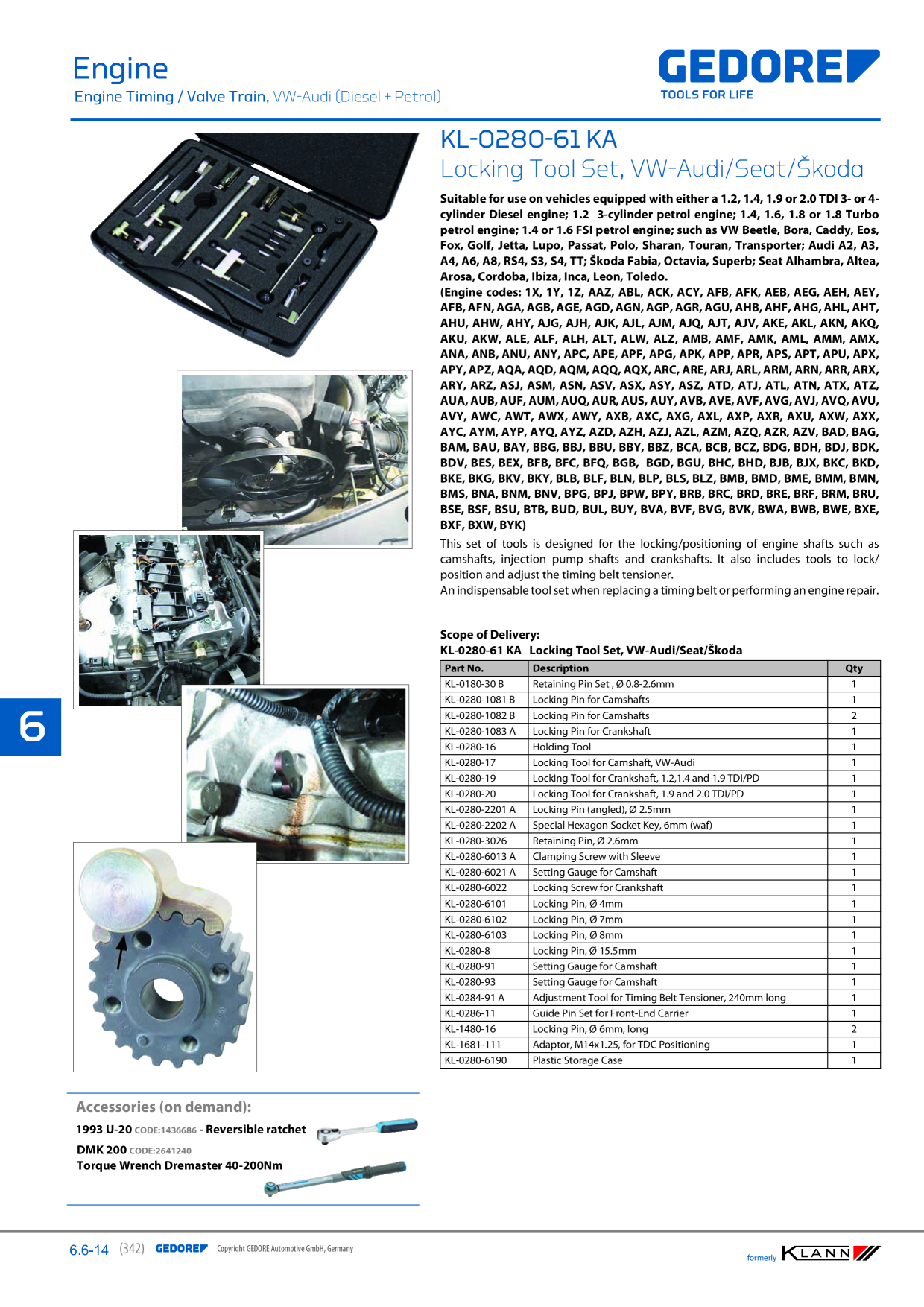 Engine
Engine Timing / Valve Train, VW-Audi (Diesel + Petrol)

GEDORE
TOOLS FOR LIFE

KL-0280-61 KA
Locking Tool Set, VW-Audi/Seat/Škoda

Suitable for use on vehicles equipped with either a 1.2, 1.4, 1.9 or 2.0 TDI 3- or 4-cylinder Diesel engine; 1.2 3-cylinder petrol engine; 1.4, 1.6, 1.8 or 1.8 Turbo petrol engine; 1.4 or 1.6 FSI petrol engine; such as VW Beetle, Bora, Caddy, Eos, Fox, Golf, Jetta, Lupo, Passat, Polo, Sharan, Touran, Transporter; Audi A2, A3, A4, A6, A8, RS4, S3, S4, TT; Škoda Fabia, Octavia, Superb; Seat Alhambra, Altea, Arosa, Cordoba, Ibiza, Inca, Leon, Toledo.
(Engine codes: 1X, 1Y, 1Z, AAZ, ABL, ACK, ACY, AFB, AFK, AEB, AEG, AEH, AEY, AFB, AFN, AGA, AGB, AGE, AGD, AGN, AGP, AGR, AGU, AHB, AHF, AHG, AHL, AHT, AHU, AHW, AHY, AJG, AJH, AJK, AJL, AJM, AJQ, AJT, AJV, AKE, AKL, AKN, AKQ, AKU, AKW, ALE, ALF, ALH, ALT, ALW, ALZ, AMB, AMF, AMK, AML, AMM, AMX, ANA, ANB, ANU, ANY, APC, APE, APF, APG, APK, APP, APR, APS, APT, APU, APX, APY, APZ, AQA, AQD, AQM, AQQ, AQX, ARC, ARE, ARJ, ARL, ARM, ARN, ARR, ARX, ARY, ARZ, ASJ, ASM, ASN, ASV, ASX, ASY, ASZ, ATD, ATJ, ATL, ATN, ATX, ATZ, AUA, AUB, AUF, AUM, AUQ, AUR, AUS, AUY, AVB, AVE, AVF, AVG, AVJ, AVQ, AVU, AVY, AWC, AWT, AWX, AWY, AXB, AXC, AXG, AXL, AXP, AXR, AXU, AXW, AXX, AYC, AYM, AYP, AYQ, AYZ, AZD, AZH, AZJ, AZL, AZM, AZQ, AZR, AZV, BAD, BAG, BAM, BAU, BAY, BBG, BBJ, BBU, BBY, BBZ, BCA, BCB, BCZ, BDG, BDH, BDJ, BDK, BDV, BES, BEX, BFB, BFC, BFQ, BGB, BGD, BGU, BHC, BHD, BJB, BJX, BKC, BKD, BKE, BKG, BKV, BKY, BLB, BLF, BLN, BLP, BLS, BLZ, BMB, BMD, BME, BMM, BMN, BMS, BNA, BNM, BNV, BPG, BPJ, BPW, BPY, BRB, BRC, BRD, BRE, BRF, BRM, BRU, BSE, BSF, BSU, BTB, BUD, BUL, BUY, BVA, BVF, BVG, BVK, BWA, BWB, BWE, BXE, BXF, BXW, BYK)
This set of tools is designed for the locking/positioning of engine shafts such as camshafts, injection pump shafts and crankshafts. It also includes tools to lock/position and adjust the timing belt tensioner.
An indispensable tool set when replacing a timing belt or performing an engine repair.

Scope of Delivery:
KL-0280-61 KA Locking Tool Set, VW-Audi/Seat/Škoda

| Part No. | Description | Qty |
|---|---|---|
| KL-0180-30 B | Retaining Pin Set , Ø 0.8-2.6mm | 1 |
| KL-0280-1081 B | Locking Pin for Camshafts | 1 |
| KL-0280-1082 B | Locking Pin for Camshafts | 2 |
| KL-0280-1083 A | Locking Pin for Crankshaft | 1 |
| KL-0280-16 | Holding Tool | 1 |
| KL-0280-17 | Locking Tool for Camshaft, VW-Audi | 1 |
| KL-0280-19 | Locking Tool for Crankshaft, 1.2,1.4 and 1.9 TDI/PD | 1 |
| KL-0280-20 | Locking Tool for Crankshaft, 1.9 and 2.0 TDI/PD | 1 |
| KL-0280-2201 A | Locking Pin (angled), Ø 2.5mm | 1 |
| KL-0280-2202 A | Special Hexagon Socket Key, 6mm (waf) | 1 |
| KL-0280-3026 | Retaining Pin, Ø 2.6mm | 1 |
| KL-0280-6013 A | Clamping Screw with Sleeve | 1 |
| KL-0280-6021 A | Setting Gauge for Camshaft | 1 |
| KL-0280-6022 | Locking Screw for Crankshaft | 1 |
| KL-0280-6101 | Locking Pin, Ø 4mm | 1 |
| KL-0280-6102 | Locking Pin, Ø 7mm | 1 |
| KL-0280-6103 | Locking Pin, Ø 8mm | 1 |
| KL-0280-8 | Locking Pin, Ø 15.5mm | 1 |
| KL-0280-91 | Setting Gauge for Camshaft | 1 |
| KL-0280-93 | Setting Gauge for Camshaft | 1 |
| KL-0284-91 A | Adjustment Tool for Timing Belt Tensioner, 240mm long | 1 |
| KL-0286-11 | Guide Pin Set for Front-End Carrier | 1 |
| KL-1480-16 | Locking Pin, Ø 6mm, long | 2 |
| KL-1681-111 | Adaptor, M14x1.25, for TDC Positioning | 1 |
| KL-0280-6190 | Plastic Storage Case | 1 |

6

Accessories (on demand):
1993 U-20 CODE:1436686 - Reversible ratchet
DMK 200 CODE:2641240
Torque Wrench Dremaster 40-200Nm

6.6-14 (342) GEDORE Copyright GEDORE Automotive GmbH, Germany
formerly KLANN